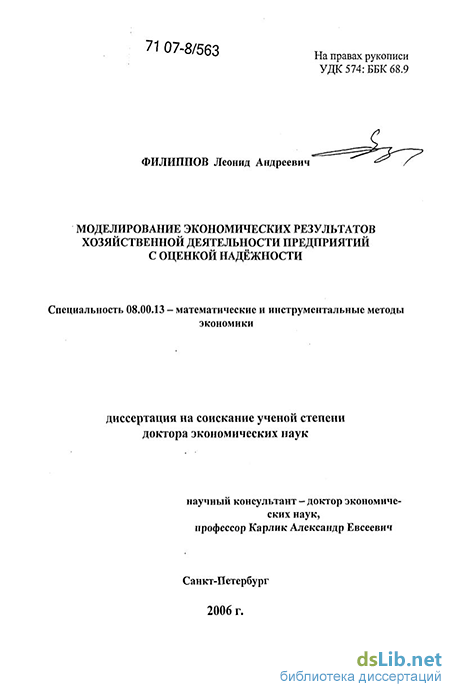 71 07-8/563

На правах рукописи
УДК 574: ББК 68.9

ФИЛИППОВ Леонид Андреевич

МОДЕЛИРОВАНИЕ ЭКОНОМИЧЕСКИХ РЕЗУЛЬТАТОВ ХОЗЯЙСТВЕННОЙ ДЕЯТЕЛЬНОСТИ ПРЕДПРИЯТИЙ С ОЦЕНКОЙ НАДЁЖНОСТИ

Специальность 08.00.13 – математические и инструментальные методы экономики

диссертация на соискание ученой степени доктора экономических наук

научный консультант – доктор экономических наук, профессор Карлик Александр Евсеевич

Санкт-Петербург

2006 г.

dsLib.net
библиотека диссертаций